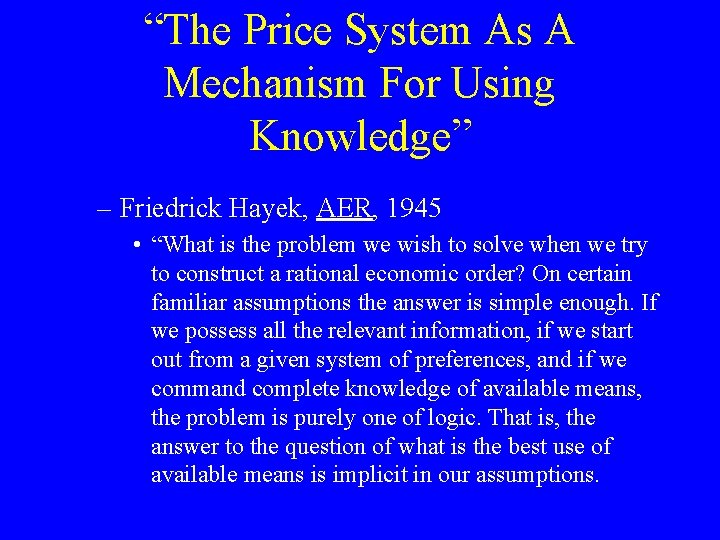 “The Price System As A Mechanism For Using Knowledge”

– Friedrick Hayek, AER, 1945

• “What is the problem we wish to solve when we try to construct a rational economic order? On certain familiar assumptions the answer is simple enough. If we possess all the relevant information, if we start out from a given system of preferences, and if we command complete knowledge of available means, the problem is purely one of logic. That is, the answer to the question of what is the best use of available means is implicit in our assumptions.